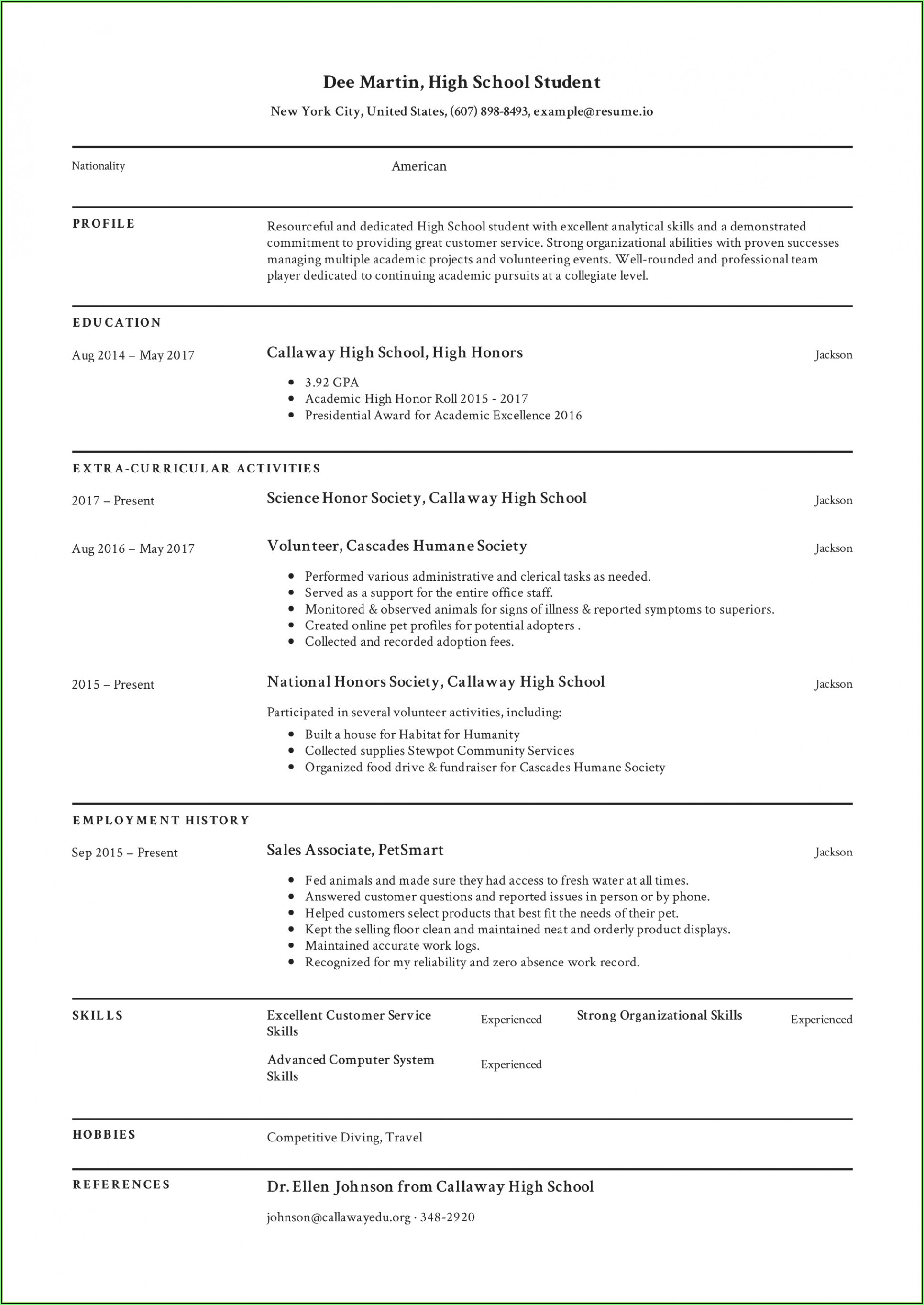 Dee Martin, High School Student

New York City, United States, (607) 898-8493, example@resume.io

Nationality American

PROFILE

Resourceful and dedicated High School student with excellent analytical skills and a demonstrated commitment to providing great customer service. Strong organizational abilities with proven successes managing multiple academic projects and volunteering events. Well-rounded and professional team player dedicated to continuing academic pursuits at a collegiate level.

EDUCATION

Aug 2014 – May 2017

Callaway High School, High Honors

Jackson

- 3.92 GPA
- Academic High Honor Roll 2015 - 2017
- Presidential Award for Academic Excellence 2016

EXTRA-CURRICULAR ACTIVITIES

2017 – Present

Science Honor Society, Callaway High School

Jackson

Aug 2016 – May 2017

Volunteer, Cascades Humane Society

Jackson

- Performed various administrative and clerical tasks as needed.
- Served as a support for the entire office staff.
- Monitored & observed animals for signs of illness & reported symptoms to superiors.
- Created online pet profiles for potential adopters .
- Collected and recorded adoption fees.

2015 – Present

National Honors Society, Callaway High School

Jackson

Participated in several volunteer activities, including:

- Built a house for Habitat for Humanity
- Collected supplies Stewpot Community Services
- Organized food drive & fundraiser for Cascades Humane Society

EMPLOYMENT HISTORY

Sep 2015 – Present

Sales Associate, PetSmart

Jackson

- Fed animals and made sure they had access to fresh water at all times.
- Answered customer questions and reported issues in person or by phone.
- Helped customers select products that best fit the needs of their pet.
- Kept the selling floor clean and maintained neat and orderly product displays.
- Maintained accurate work logs.
- Recognized for my reliability and zero absence work record.

SKILLS

Excellent Customer Service Skills Experienced

Strong Organizational Skills Experienced

Advanced Computer System Skills Experienced

HOBBIES

Competitive Diving, Travel

REFERENCES

Dr. Ellen Johnson from Callaway High School

johnson@callawayedu.org · 348-2920